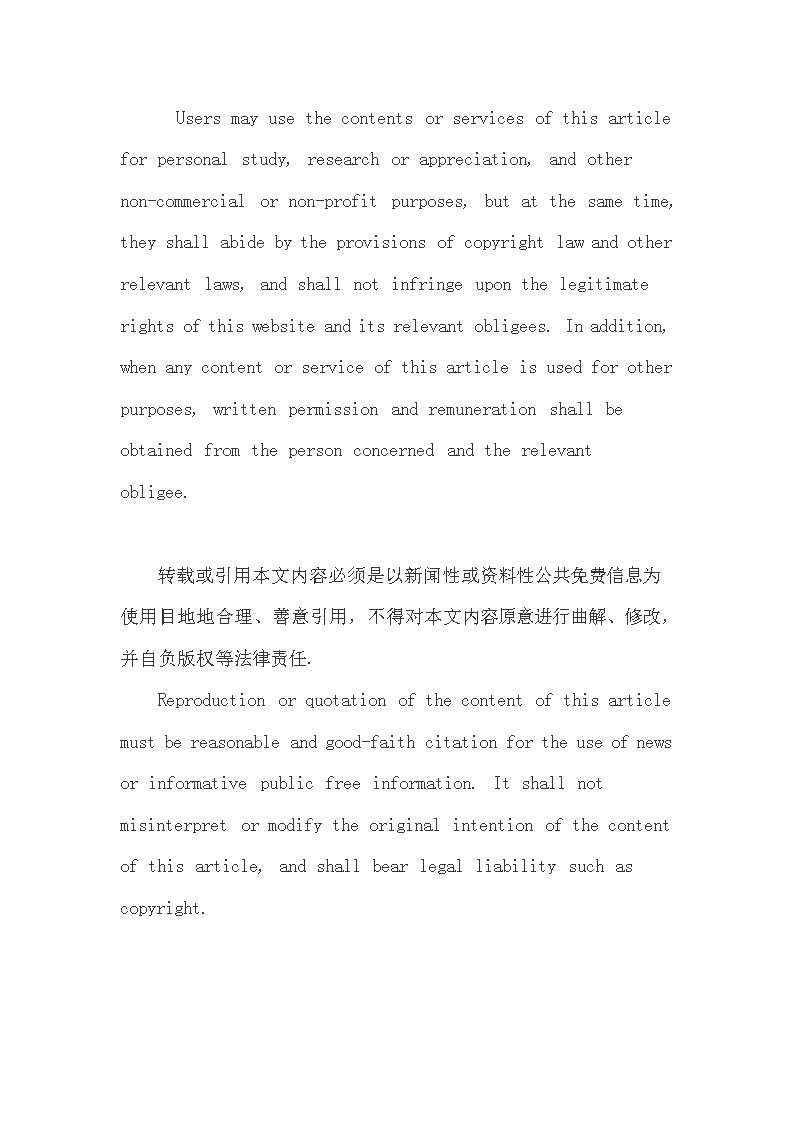 Users may use the contents or services of this article for personal study, research or appreciation, and other non-commercial or non-profit purposes, but at the same time, they shall abide by the provisions of copyright law and other relevant laws, and shall not infringe upon the legitimate rights of this website and its relevant obligees. In addition, when any content or service of this article is used for other purposes, written permission and remuneration shall be obtained from the person concerned and the relevant obligee.

转载或引用本文内容必须是以新闻性或资料性公共免费信息为使用目地地合理、善意引用，不得对本文内容原意进行曲解、修改，并自负版权等法律责任.

Reproduction or quotation of the content of this article must be reasonable and good-faith citation for the use of news or informative public free information. It shall not misinterpret or modify the original intention of the content of this article, and shall bear legal liability such as copyright.